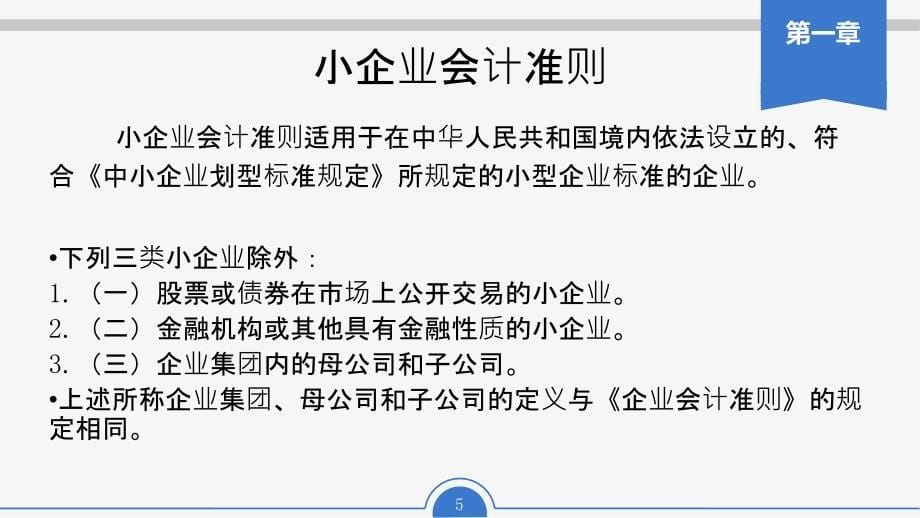 第一章

小企业会计准则

小企业会计准则适用于在中华人民共和国境内依法设立的、符合《中小企业划型标准规定》所规定的小型企业标准的企业。

•下列三类小企业除外：
1. （一）股票或债券在市场上公开交易的小企业。
2. （二）金融机构或其他具有金融性质的小企业。
3. （三）企业集团内的母公司和子公司。
•上述所称企业集团、母公司和子公司的定义与《企业会计准则》的规定相同。

5